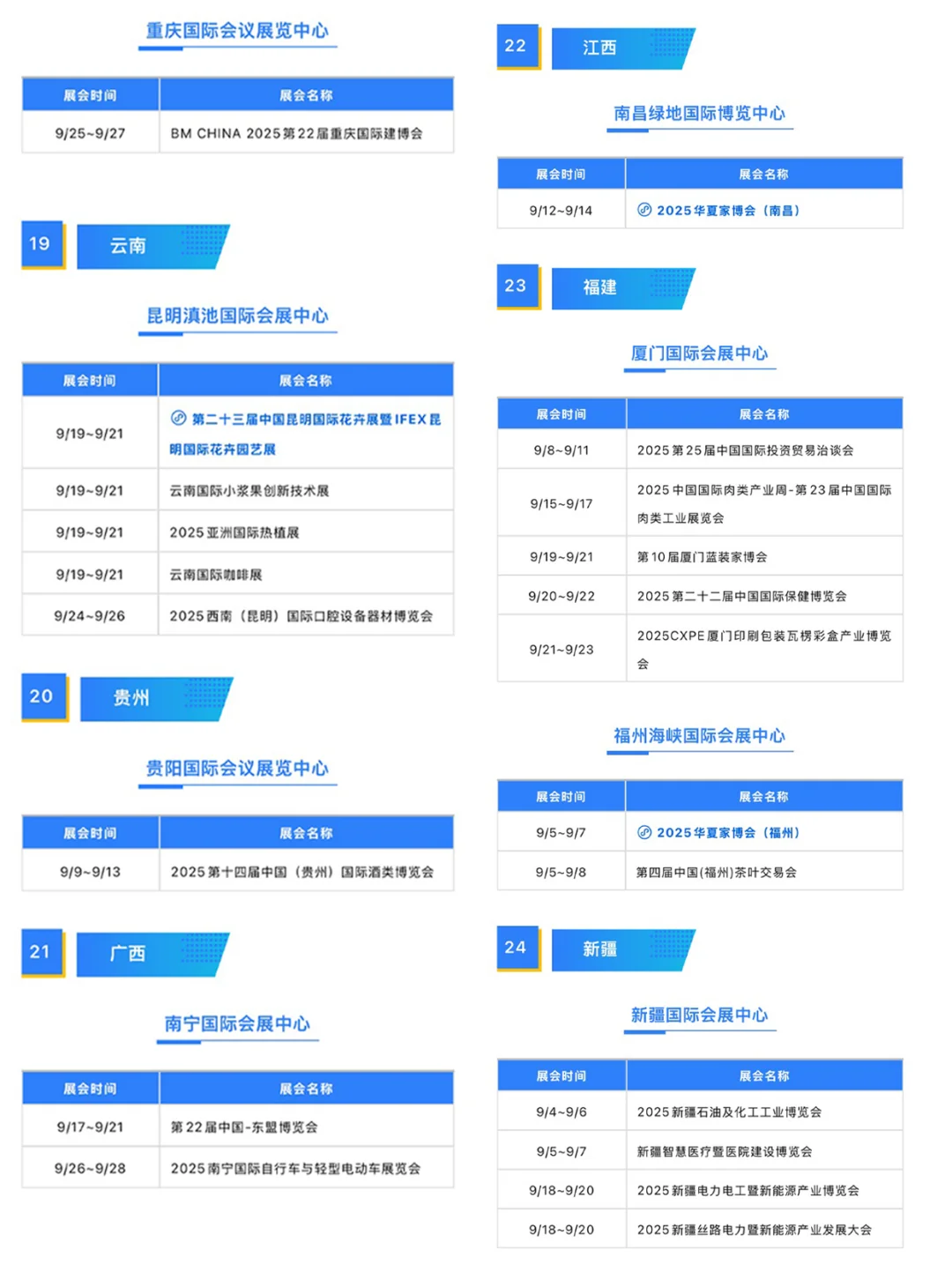 重庆国际会议展览中心

| 展会时间 | 展会名称 |
|---|---|
| 9/25~9/27 | BM CHINA 2025第22届重庆国际建博会 |

19 云南

昆明滇池国际会展中心

| 展会时间 | 展会名称 |
|---|---|
| 9/19~9/21 | 第二十三届中国昆明国际花卉展暨IFEX昆明国际花卉园艺展 |
| 9/19~9/21 | 云南国际小浆果创新技术展 |
| 9/19~9/21 | 2025亚洲国际热植展 |
| 9/19~9/21 | 云南国际咖啡展 |
| 9/24~9/26 | 2025西南（昆明）国际口腔设备器材博览会 |

20 贵州

贵阳国际会议展览中心

| 展会时间 | 展会名称 |
|---|---|
| 9/9~9/13 | 2025第十四届中国（贵州）国际酒类博览会 |

21 广西

南宁国际会展中心

| 展会时间 | 展会名称 |
|---|---|
| 9/17~9/21 | 第22届中国-东盟博览会 |
| 9/26~9/28 | 2025南宁国际自行车与轻型电动车展览会 |

22 江西

南昌绿地国际博览中心

| 展会时间 | 展会名称 |
|---|---|
| 9/12~9/14 | 2025华夏家博会（南昌） |

23 福建

厦门国际会展中心

| 展会时间 | 展会名称 |
|---|---|
| 9/8~9/11 | 2025第25届中国国际投资贸易洽谈会 |
| 9/15~9/17 | 2025中国国际肉类产业周-第23届中国国际肉类工业展览会 |
| 9/19~9/21 | 第10届厦门蓝装家博会 |
| 9/20~9/22 | 2025第二十二届中国国际保健博览会 |
| 9/21~9/23 | 2025CXPE厦门印刷包装瓦楞彩盒产业博览会 |

福州海峡国际会展中心

| 展会时间 | 展会名称 |
|---|---|
| 9/5~9/7 | 2025华夏家博会（福州） |
| 9/5~9/8 | 第四届中国(福州)茶叶交易会 |

24 新疆

新疆国际会展中心

| 展会时间 | 展会名称 |
|---|---|
| 9/4~9/6 | 2025新疆石油及化工工业博览会 |
| 9/5~9/7 | 新疆智慧医疗暨医院建设博览会 |
| 9/18~9/20 | 2025新疆电力电工暨新能源产业博览会 |
| 9/18~9/20 | 2025新疆丝路电力暨新能源产业发展大会 |